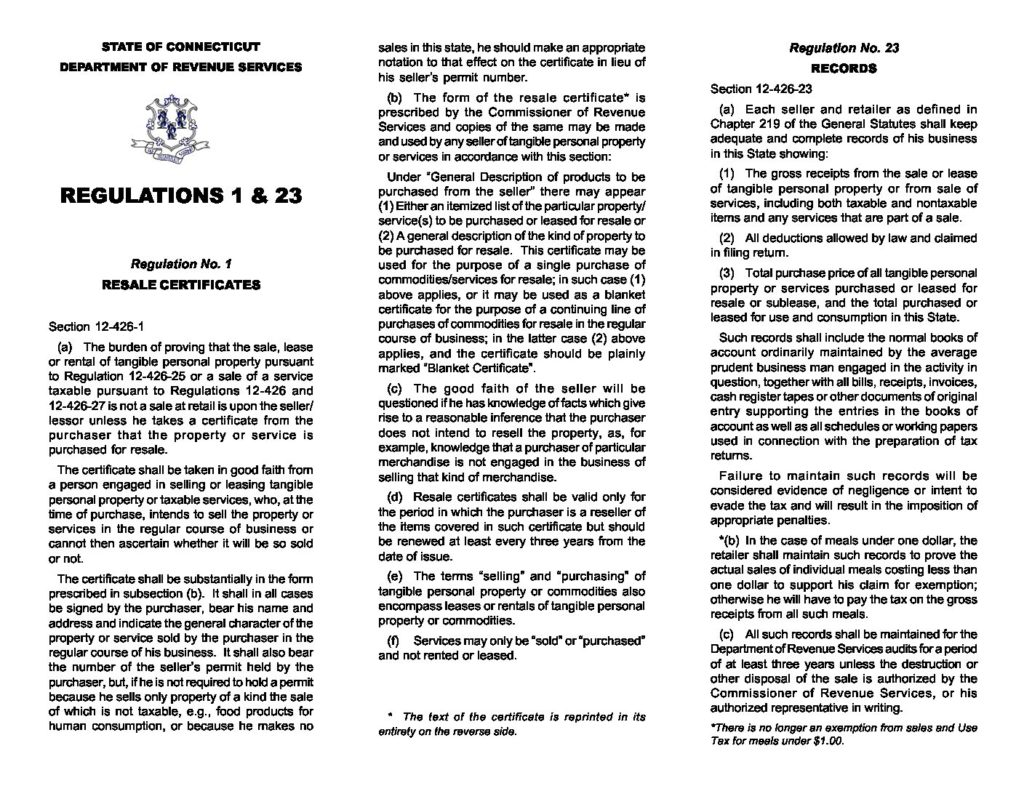 STATE OF CONNECTICUT
DEPARTMENT OF REVENUE SERVICES

REGULATIONS 1 & 23

Regulation No. 1
RESALE CERTIFICATES

Section 12-426-1

(a) The burden of proving that the sale, lease or rental of tangible personal property pursuant to Regulation 12-426-25 or a sale of a service taxable pursuant to Regulations 12-426 and 12-426-27 is not a sale at retail is upon the seller/lessor unless he takes a certificate from the purchaser that the property or service is purchased for resale.

The certificate shall be taken in good faith from a person engaged in selling or leasing tangible personal property or taxable services, who, at the time of purchase, intends to sell the property or services in the regular course of business or cannot then ascertain whether it will be so sold or not.

The certificate shall be substantially in the form prescribed in subsection (b). It shall in all cases be signed by the purchaser, bear his name and address and indicate the general character of the property or service sold by the purchaser in the regular course of his business. It shall also bear the number of the seller's permit held by the purchaser, but, if he is not required to hold a permit because he sells only property of a kind the sale of which is not taxable, e.g., food products for human consumption, or because he makes no sales in this state, he should make an appropriate notation to that effect on the certificate in lieu of his seller's permit number.

(b) The form of the resale certificate* is prescribed by the Commissioner of Revenue Services and copies of the same may be made and used by any seller of tangible personal property or services in accordance with this section:

Under "General Description of products to be purchased from the seller" there may appear (1) Either an itemized list of the particular property/service(s) to be purchased or leased for resale or (2) A general description of the kind of property to be purchased for resale. This certificate may be used for the purpose of a single purchase of commodities/services for resale; in such case (1) above applies, or it may be used as a blanket certificate for the purpose of a continuing line of purchases of commodities for resale in the regular course of business; in the latter case (2) above applies, and the certificate should be plainly marked "Blanket Certificate".

(c) The good faith of the seller will be questioned if he has knowledge of facts which give rise to a reasonable inference that the purchaser does not intend to resell the property, as, for example, knowledge that a purchaser of particular merchandise is not engaged in the business of selling that kind of merchandise.

(d) Resale certificates shall be valid only for the period in which the purchaser is a reseller of the items covered in such certificate but should be renewed at least every three years from the date of issue.

(e) The terms "selling" and "purchasing" of tangible personal property or commodities also encompass leases or rentals of tangible personal property or commodities.

(f) Services may only be "sold" or "purchased" and not rented or leased.

* The text of the certificate is reprinted in its entirety on the reverse side.

Regulation No. 23
RECORDS

Section 12-426-23

(a) Each seller and retailer as defined in Chapter 219 of the General Statutes shall keep adequate and complete records of his business in this State showing:

(1) The gross receipts from the sale or lease of tangible personal property or from sale of services, including both taxable and nontaxable items and any services that are part of a sale.

(2) All deductions allowed by law and claimed in filing return.

(3) Total purchase price of all tangible personal property or services purchased or leased for resale or sublease, and the total purchased or leased for use and consumption in this State.

Such records shall include the normal books of account ordinarily maintained by the average prudent business man engaged in the activity in question, together with all bills, receipts, invoices, cash register tapes or other documents of original entry supporting the entries in the books of account as well as all schedules or working papers used in connection with the preparation of tax returns.

Failure to maintain such records will be considered evidence of negligence or intent to evade the tax and will result in the imposition of appropriate penalties.

*(b) In the case of meals under one dollar, the retailer shall maintain such records to prove the actual sales of individual meals costing less than one dollar to support his claim for exemption; otherwise he will have to pay the tax on the gross receipts from all such meals.

(c) All such records shall be maintained for the Department of Revenue Services audits for a period of at least three years unless the destruction or other disposal of the sale is authorized by the Commissioner of Revenue Services, or his authorized representative in writing.

*There is no longer an exemption from sales and Use Tax for meals under $1.00.